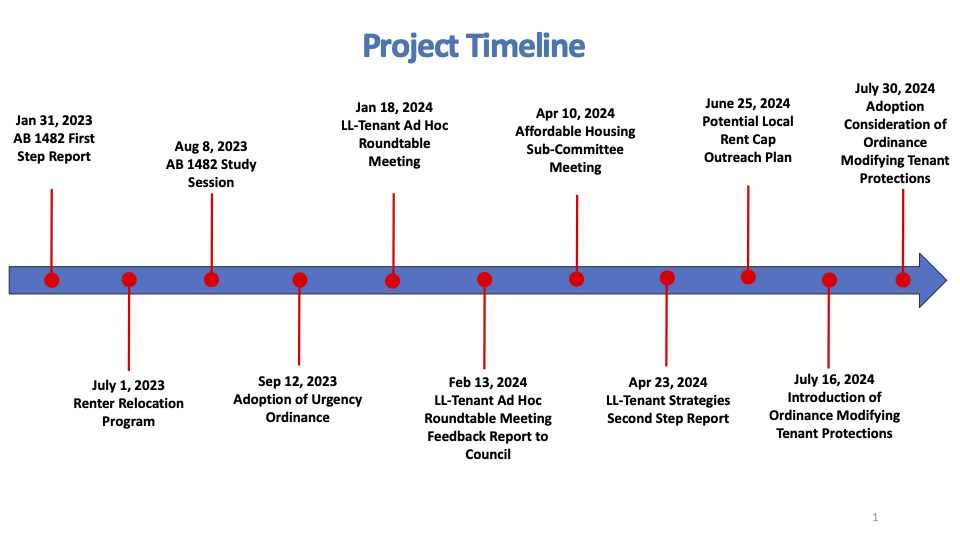 Project Timeline

Jan 31, 2023
AB 1482 First Step Report

July 1, 2023
Renter Relocation Program

Aug 8, 2023
AB 1482 Study Session

Sep 12, 2023
Adoption of Urgency Ordinance

Jan 18, 2024
LL-Tenant Ad Hoc Roundtable Meeting

Feb 13, 2024
LL-Tenant Ad Hoc Roundtable Meeting Feedback Report to Council

Apr 10, 2024
Affordable Housing Sub-Committee Meeting

Apr 23, 2024
LL-Tenant Strategies Second Step Report

June 25, 2024
Potential Local Rent Cap Outreach Plan

July 16, 2024
Introduction of Ordinance Modifying Tenant Protections

July 30, 2024
Adoption Consideration of Ordinance Modifying Tenant Protections

1